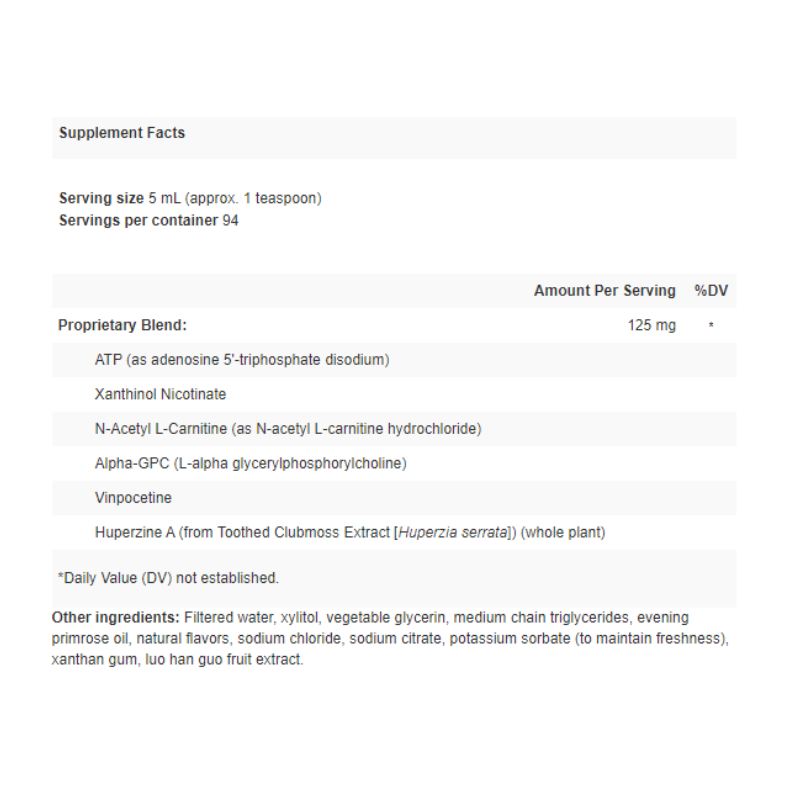 Supplement Facts

Serving size 5 mL (approx. 1 teaspoon)
Servings per container 94

| | Amount Per Serving | %DV |
|---|---|---|
| Proprietary Blend: | 125 mg | * |
| ATP (as adenosine 5'-triphosphate disodium) | | |
| Xanthinol Nicotinate | | |
| N-Acetyl L-Carnitine (as N-acetyl L-carnitine hydrochloride) | | |
| Alpha-GPC (L-alpha glycerylphosphorylcholine) | | |
| Vinpocetine | | |
| Huperzine A (from Toothed Clubmoss Extract [Huperzia serrata]) (whole plant) | | |

*Daily Value (DV) not established.

Other ingredients: Filtered water, xylitol, vegetable glycerin, medium chain triglycerides, evening primrose oil, natural flavors, sodium chloride, sodium citrate, potassium sorbate (to maintain freshness), xanthan gum, luo han guo fruit extract.